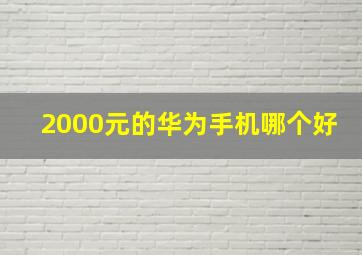 2000元的华为手机哪个好